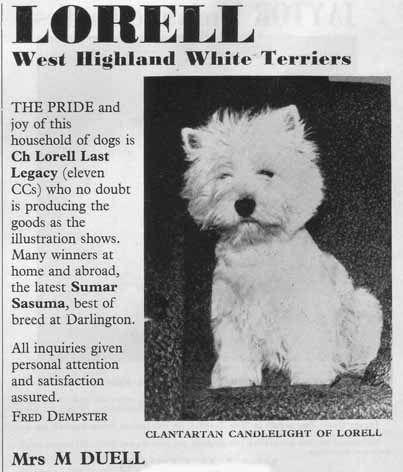 LORELL

West Highland White Terriers

THE PRIDE and joy of this household of dogs is Ch Lorell Last Legacy (eleven CCs) who no doubt is producing the goods as the illustration shows. Many winners at home and abroad, the latest Sumar Sasuma, best of breed at Darlington.

All inquiries given personal attention and satisfaction assured.

FRED DEMPSTER

CLANTARTAN CANDLELIGHT OF LORELL

Mrs M DUELL